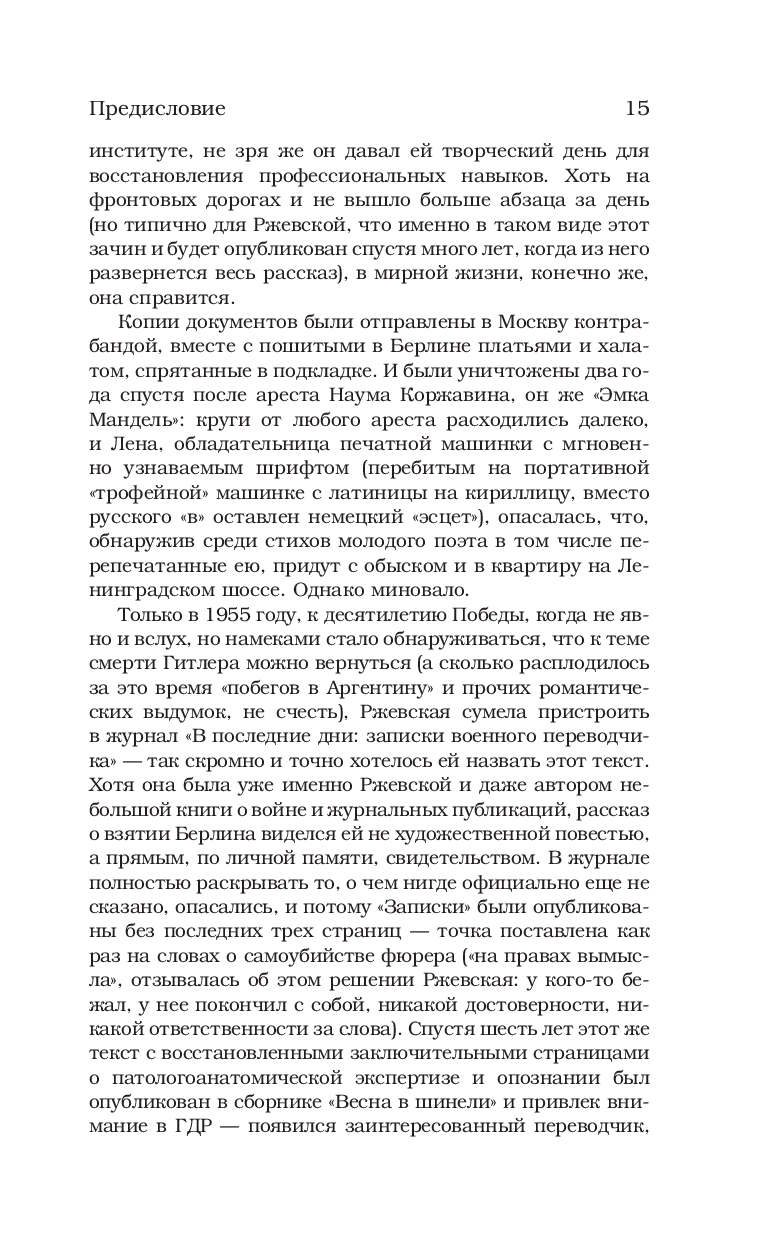 Предисловие 15

институте, не зря же он давал ей творческий день для восстановления профессиональных навыков. Хоть на фронтовых дорогах и не вышло больше абзаца за день (но типично для Ржевской, что именно в таком виде этот зачин и будет опубликован спустя много лет, когда из него развернется весь рассказ), в мирной жизни, конечно же, она справится.

Копии документов были отправлены в Москву контрабандой, вместе с пошитыми в Берлине платьями и халатом, спрятанные в подкладке. И были уничтожены два года спустя после ареста Наума Коржавина, он же «Эмка Мандель»: круги от любого ареста расходились далеко, и Лена, обладательница печатной машинки с мгновенно узнаваемым шрифтом (перебитым на портативной «трофейной» машинке с латиницы на кириллицу, вместо русского «в» оставлен немецкий «эсцет»), опасалась, что, обнаружив среди стихов молодого поэта в том числе перепечатанные ею, придут с обыском и в квартиру на Ленинградском шоссе. Однако миновало.

Только в 1955 году, к десятилетию Победы, когда не явно и вслух, но намеками стало обнаруживаться, что к теме смерти Гитлера можно вернуться (а сколько расплодилось за это время «побегов в Аргентину» и прочих романтических выдумок, не счесть), Ржевская сумела пристроить в журнал «В последние дни: записки военного переводчика» — так скромно и точно хотелось ей назвать этот текст. Хотя она была уже именно Ржевской и даже автором небольшой книги о войне и журнальных публикаций, рассказ о взятии Берлина виделся ей не художественной повестью, а прямым, по личной памяти, свидетельством. В журнале полностью раскрывать то, о чем нигде официально еще не сказано, опасались, и потому «Записки» были опубликованы без последних трех страниц — точка поставлена как раз на словах о самоубийстве фюрера («на правах вымысла», отзывалась об этом решении Ржевская: у кого-то бежал, у нее покончил с собой, никакой достоверности, никакой ответственности за слова). Спустя шесть лет этот же текст с восстановленными заключительными страницами о патологоанатомической экспертизе и опознании был опубликован в сборнике «Весна в шинели» и привлек внимание в ГДР — появился заинтересованный переводчик,